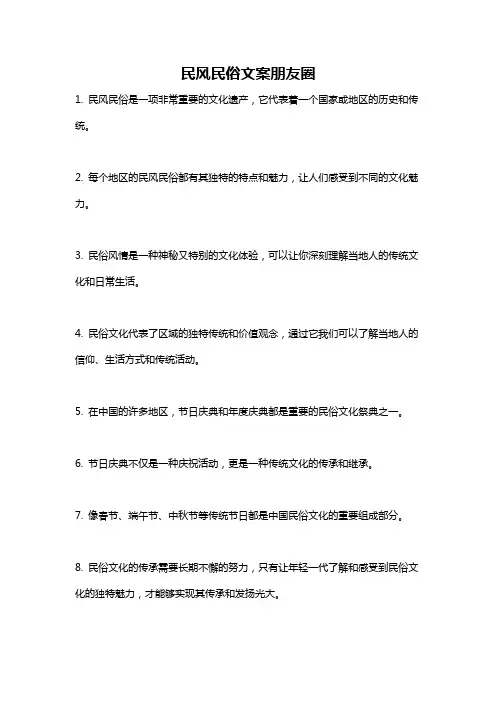 民风民俗文案朋友圈

1. 民风民俗是一项非常重要的文化遗产，它代表着一个国家或地区的历史和传统。

2. 每个地区的民风民俗都有其独特的特点和魅力，让人们感受到不同的文化魅力。

3. 民俗风情是一种神秘又特别的文化体验，可以让你深刻理解当地人的传统文化和日常生活。

4. 民俗文化代表了区域的独特传统和价值观念，通过它我们可以了解当地人的信仰、生活方式和传统活动。

5. 在中国的许多地区，节日庆典和年度庆典都是重要的民俗文化祭典之一。

6. 节日庆典不仅是一种庆祝活动，更是一种传统文化的传承和继承。

7. 像春节、端午节、中秋节等传统节日都是中国民俗文化的重要组成部分。

8. 民俗文化的传承需要长期不懈的努力，只有让年轻一代了解和感受到民俗文化的独特魅力，才能够实现其传承和发扬光大。